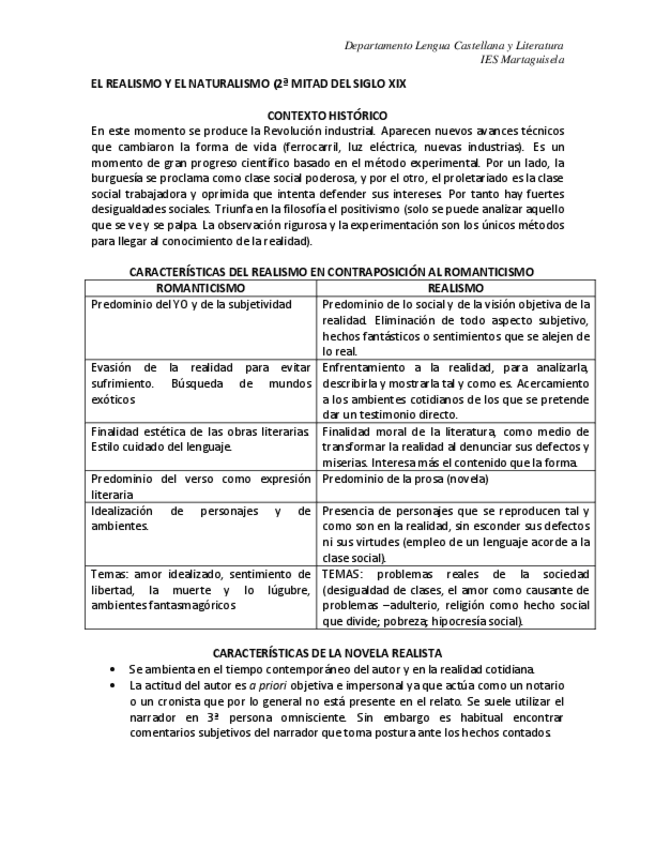 Departamento Lengua Castellana y Literatura
IES Martaguisela

EL REALISMO Y EL NATURALISMO (2ª MITAD DEL SIGLO XIX

CONTEXTO HISTÓRICO

En este momento se produce la Revolución industrial. Aparecen nuevos avances técnicos que cambiaron la forma de vida (ferrocarril, luz eléctrica, nuevas industrias). Es un momento de gran progreso científico basado en el método experimental. Por un lado, la burguesía se proclama como clase social poderosa, y por el otro, el proletariado es la clase social trabajadora y oprimida que intenta defender sus intereses. Por tanto hay fuertes desigualdades sociales. Triunfa en la filosofía el positivismo (solo se puede analizar aquello que se ve y se palpa. La observación rigurosa y la experimentación son los únicos métodos para llegar al conocimiento de la realidad).

CARACTERÍSTICAS DEL REALISMO EN CONTRAPOSICIÓN AL ROMANTICISMO

| ROMANTICISMO | REALISMO |
|---|---|
| Predominio del YO y de la subjetividad | Predominio de lo social y de la visión objetiva de la realidad. Eliminación de todo aspecto subjetivo, hechos fantásticos o sentimientos que se alejen de lo real. |
| Evasión de la realidad para evitar sufrimiento. Búsqueda de mundos exóticos | Enfrentamiento a la realidad, para analizarla, describirla y mostrarla tal y como es. Acercamiento a los ambientes cotidianos de los que se pretende dar un testimonio directo. |
| Finalidad estética de las obras literarias. Estilo cuidado del lenguaje. | Finalidad moral de la literatura, como medio de transformar la realidad al denunciar sus defectos y miserias. Interesa más el contenido que la forma. |
| Predominio del verso como expresión literaria | Predominio de la prosa (novela) |
| Idealización de personajes y de ambientes. | Presencia de personajes que se reproducen tal y como son en la realidad, sin esconder sus defectos ni sus virtudes (empleo de un lenguaje acorde a la clase social). |
| Temas: amor idealizado, sentimiento de libertad, la muerte y lo lúgubre, ambientes fantasmagóricos | TEMAS: problemas reales de la sociedad (desigualdad de clases, el amor como causante de problemas –adulterio, religión como hecho social que divide; pobreza; hipocresía social). |

CARACTERÍSTICAS DE LA NOVELA REALISTA

• Se ambienta en el tiempo contemporáneo del autor y en la realidad cotidiana.
• La actitud del autor es a priori objetiva e impersonal ya que actúa como un notario o un cronista que por lo general no está presente en el relato. Se suele utilizar el narrador en 3ª persona omnisciente. Sin embargo es habitual encontrar comentarios subjetivos del narrador que toma postura ante los hechos contados.